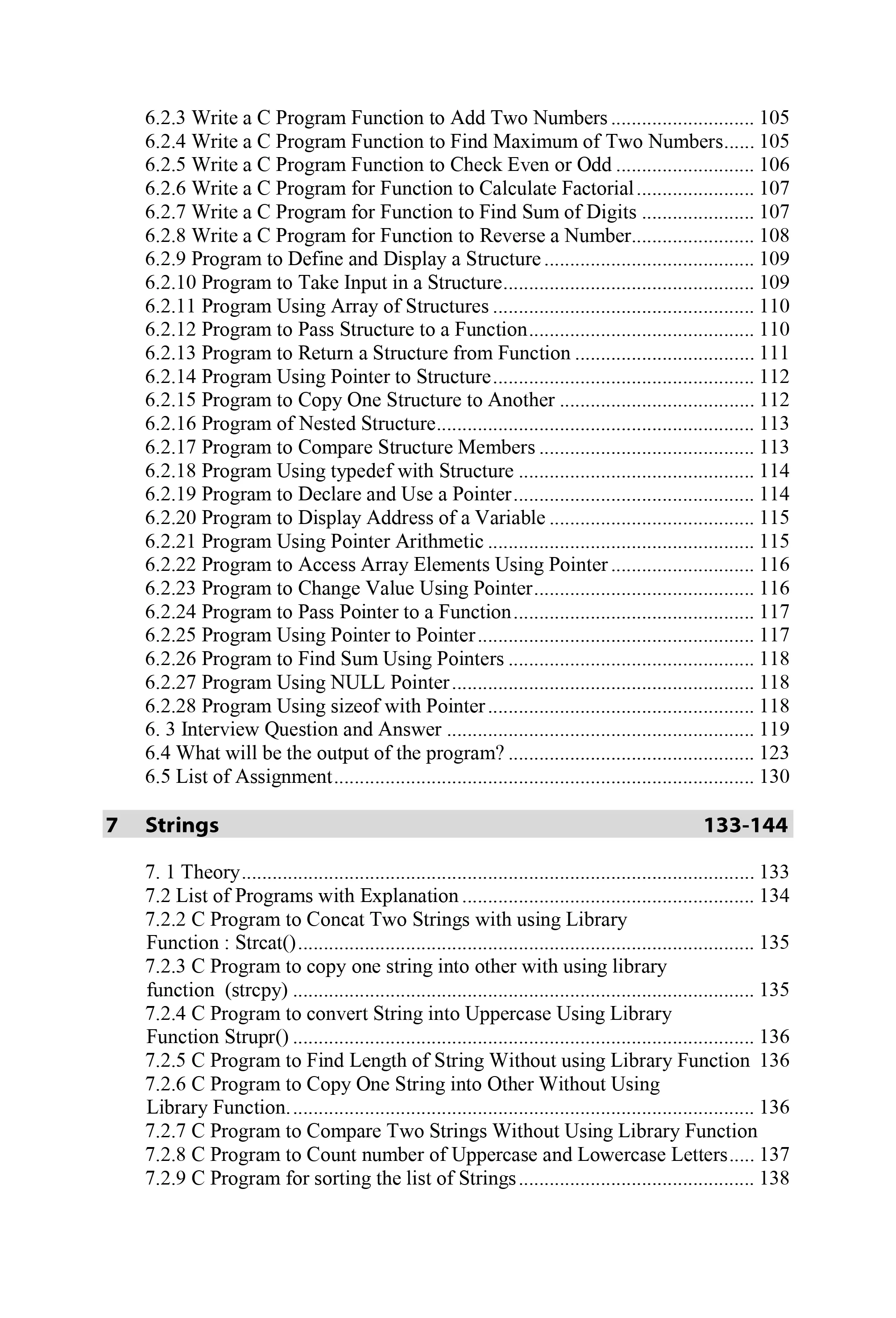 6.2.3 Write a C Program Function to Add Two Numbers 105
6.2.4 Write a C Program Function to Find Maximum of Two Numbers 105
6.2.5 Write a C Program Function to Check Even or Odd 106
6.2.6 Write a C Program for Function to Calculate Factorial 107
6.2.7 Write a C Program for Function to Find Sum of Digits 107
6.2.8 Write a C Program for Function to Reverse a Number 108
6.2.9 Program to Define and Display a Structure 109
6.2.10 Program to Take Input in a Structure 109
6.2.11 Program Using Array of Structures 110
6.2.12 Program to Pass Structure to a Function 110
6.2.13 Program to Return a Structure from Function 111
6.2.14 Program Using Pointer to Structure 112
6.2.15 Program to Copy One Structure to Another 112
6.2.16 Program of Nested Structure 113
6.2.17 Program to Compare Structure Members 113
6.2.18 Program Using typedef with Structure 114
6.2.19 Program to Declare and Use a Pointer 114
6.2.20 Program to Display Address of a Variable 115
6.2.21 Program Using Pointer Arithmetic 115
6.2.22 Program to Access Array Elements Using Pointer 116
6.2.23 Program to Change Value Using Pointer 116
6.2.24 Program to Pass Pointer to a Function 117
6.2.25 Program Using Pointer to Pointer 117
6.2.26 Program to Find Sum Using Pointers 118
6.2.27 Program Using NULL Pointer 118
6.2.28 Program Using sizeof with Pointer 118
6. 3 Interview Question and Answer 119
6.4 What will be the output of the program? 123
6.5 List of Assignment 130

7 Strings 133-144

7. 1 Theory 133
7.2 List of Programs with Explanation 134
7.2.2 C Program to Concat Two Strings with using Library Function : Strcat() 135
7.2.3 C Program to copy one string into other with using library function (strcpy) 135
7.2.4 C Program to convert String into Uppercase Using Library Function Strupr() 136
7.2.5 C Program to Find Length of String Without using Library Function 136
7.2.6 C Program to Copy One String into Other Without Using Library Function. 136
7.2.7 C Program to Compare Two Strings Without Using Library Function
7.2.8 C Program to Count number of Uppercase and Lowercase Letters 137
7.2.9 C Program for sorting the list of Strings 138